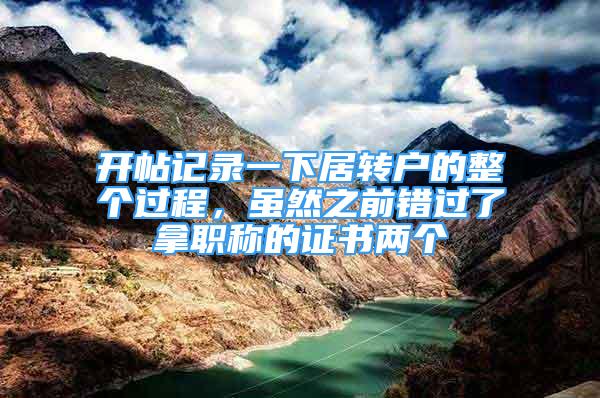 开帖记录一下居转户的整个过程，虽然之前错过了拿职称的证书两个